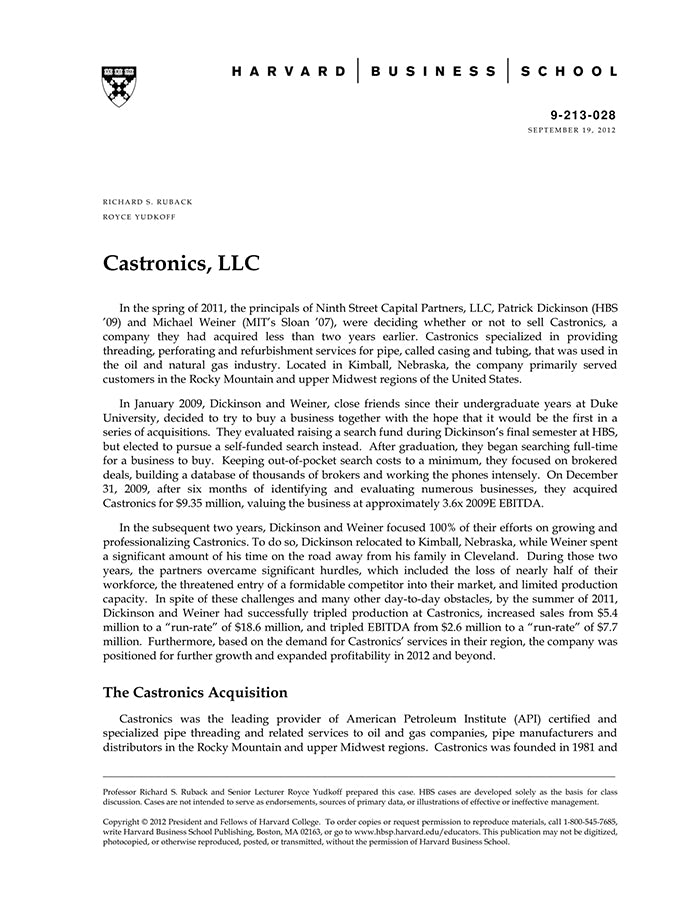 HARVARD | BUSINESS | SCHOOL

9-213-028
SEPTEMBER 19, 2012

RICHARD S. RUBACK
ROYCE YUDKOFF

Castronics, LLC

In the spring of 2011, the principals of Ninth Street Capital Partners, LLC, Patrick Dickinson (HBS '09) and Michael Weiner (MIT's Sloan '07), were deciding whether or not to sell Castronics, a company they had acquired less than two years earlier. Castronics specialized in providing threading, perforating and refurbishment services for pipe, called casing and tubing, that was used in the oil and natural gas industry. Located in Kimball, Nebraska, the company primarily served customers in the Rocky Mountain and upper Midwest regions of the United States.

In January 2009, Dickinson and Weiner, close friends since their undergraduate years at Duke University, decided to try to buy a business together with the hope that it would be the first in a series of acquisitions. They evaluated raising a search fund during Dickinson's final semester at HBS, but elected to pursue a self-funded search instead. After graduation, they began searching full-time for a business to buy. Keeping out-of-pocket search costs to a minimum, they focused on brokered deals, building a database of thousands of brokers and working the phones intensely. On December 31, 2009, after six months of identifying and evaluating numerous businesses, they acquired Castronics for $9.35 million, valuing the business at approximately 3.6x 2009E EBITDA.

In the subsequent two years, Dickinson and Weiner focused 100% of their efforts on growing and professionalizing Castronics. To do so, Dickinson relocated to Kimball, Nebraska, while Weiner spent a significant amount of his time on the road away from his family in Cleveland. During those two years, the partners overcame significant hurdles, which included the loss of nearly half of their workforce, the threatened entry of a formidable competitor into their market, and limited production capacity. In spite of these challenges and many other day-to-day obstacles, by the summer of 2011, Dickinson and Weiner had successfully tripled production at Castronics, increased sales from $5.4 million to a "run-rate" of $18.6 million, and tripled EBITDA from $2.6 million to a "run-rate" of $7.7 million. Furthermore, based on the demand for Castronics' services in their region, the company was positioned for further growth and expanded profitability in 2012 and beyond.

The Castronics Acquisition

Castronics was the leading provider of American Petroleum Institute (API) certified and specialized pipe threading and related services to oil and gas companies, pipe manufacturers and distributors in the Rocky Mountain and upper Midwest regions. Castronics was founded in 1981 and

Professor Richard S. Ruback and Senior Lecturer Royce Yudkoff prepared this case. HBS cases are developed solely as the basis for class discussion. Cases are not intended to serve as endorsements, sources of primary data, or illustrations of effective or ineffective management.

Copyright © 2012 President and Fellows of Harvard College. To order copies or request permission to reproduce materials, call 1-800-545-7685, write Harvard Business School Publishing, Boston, MA 02163, or go to www.hbsp.harvard.edu/educators. This publication may not be digitized, photocopied, or otherwise reproduced, posted, or transmitted, without the permission of Harvard Business School.